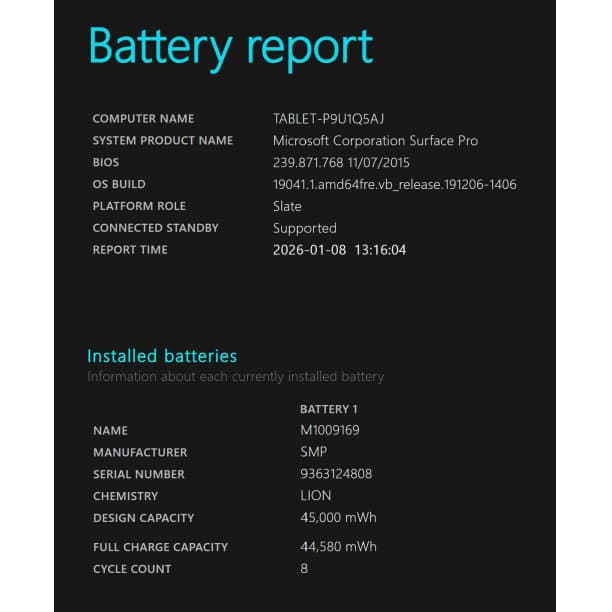 Battery report

| | |
|---|---|
| COMPUTER NAME | TABLET-P9U1Q5AJ |
| SYSTEM PRODUCT NAME | Microsoft Corporation Surface Pro |
| BIOS | 239.871.768 11/07/2015 |
| OS BUILD | 19041.1.amd64fre.vb_release.191206-1406 |
| PLATFORM ROLE | Slate |
| CONNECTED STANDBY | Supported |
| REPORT TIME | 2026-01-08 13:16:04 |

Installed batteries

Information about each currently installed battery

| | BATTERY 1 |
|---|---|
| NAME | M1009169 |
| MANUFACTURER | SMP |
| SERIAL NUMBER | 9363124808 |
| CHEMISTRY | LION |
| DESIGN CAPACITY | 45,000 mWh |
| FULL CHARGE CAPACITY | 44,580 mWh |
| CYCLE COUNT | 8 |